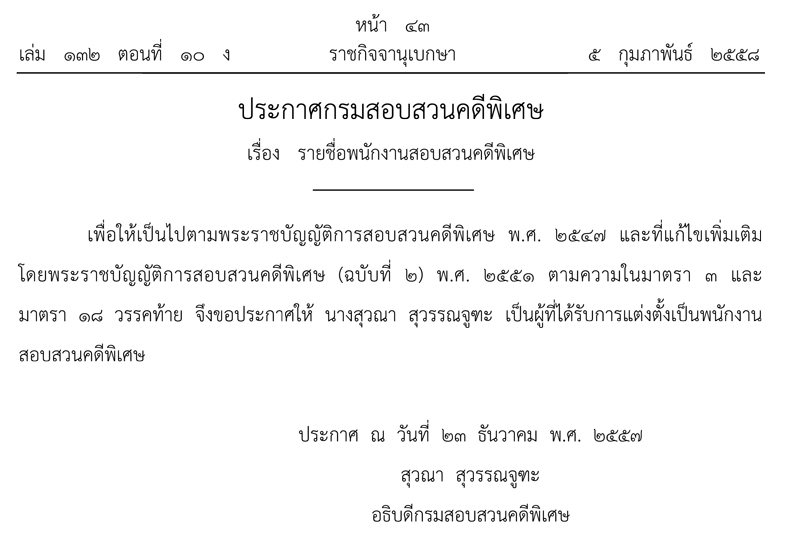 หน้า ๔๓
เล่ม ๑๓๒ ตอนที่ ๑๐ ง ราชกิจจานุเบกษา ๕ กุมภาพันธ์ ๒๕๕๘

ประกาศกรมสอบสวนคดีพิเศษ
เรื่อง รายชื่อพนักงานสอบสวนคดีพิเศษ

เพื่อให้เป็นไปตามพระราชบัญญัติการสอบสวนคดีพิเศษ พ.ศ. ๒๕๔๗ และที่แก้ไขเพิ่มเติมโดยพระราชบัญญัติการสอบสวนคดีพิเศษ (ฉบับที่ ๒) พ.ศ. ๒๕๕๑ ตามความในมาตรา ๓ และมาตรา ๑๘ วรรคท้าย จึงขอประกาศให้ นางสุวณา สุวรรณจูฑะ เป็นผู้ที่ได้รับการแต่งตั้งเป็นพนักงานสอบสวนคดีพิเศษ

ประกาศ ณ วันที่ ๒๓ ธันวาคม พ.ศ. ๒๕๕๗
สุวณา สุวรรณจูฑะ
อธิบดีกรมสอบสวนคดีพิเศษ